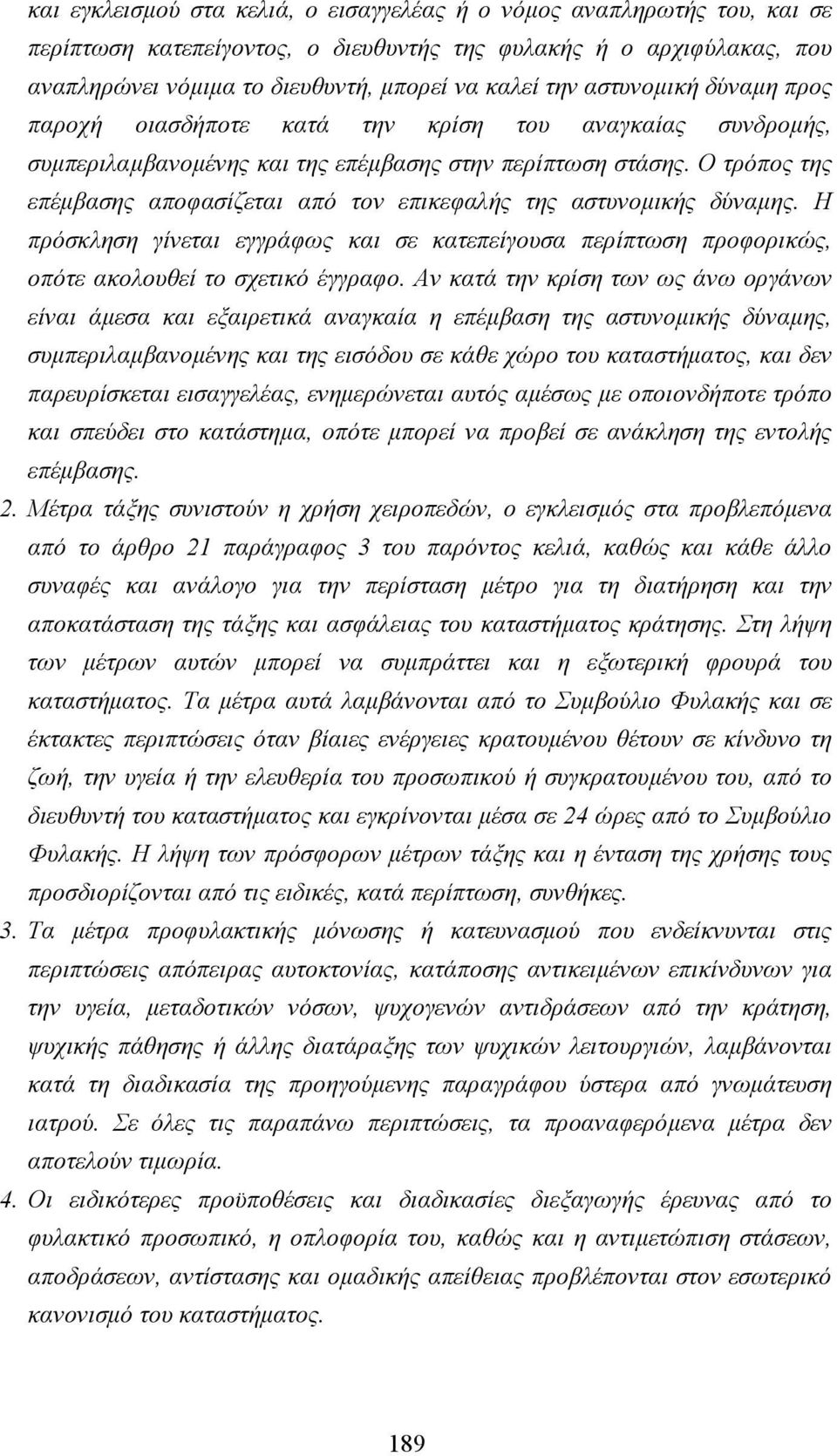 και εγκλεισμού στα κελιά, ο εισαγγελέας ή ο νόμος αναπληρωτής του, και σε περίπτωση κατεπείγοντος, ο διευθυντής της φυλακής ή ο αρχιφύλακας, που αναπληρώνει νόμιμα το διευθυντή, μπορεί να καλεί την αστυνομική δύναμη προς παροχή οιασδήποτε κατά την κρίση του αναγκαίας συνδρομής, συμπεριλαμβανομένης και της επέμβασης στην περίπτωση στάσης. Ο τρόπος της επέμβασης αποφασίζεται από τον επικεφαλής της αστυνομικής δύναμης. Η πρόσκληση γίνεται εγγράφως και σε κατεπείγουσα περίπτωση προφορικώς, οπότε ακολουθεί το σχετικό έγγραφο. Αν κατά την κρίση των ως άνω οργάνων είναι άμεσα και εξαιρετικά αναγκαία η επέμβαση της αστυνομικής δύναμης, συμπεριλαμβανομένης και της εισόδου σε κάθε χώρο του καταστήματος, και δεν παρευρίσκεται εισαγγελέας, ενημερώνεται αυτός αμέσως με οποιονδήποτε τρόπο και σπεύδει στο κατάστημα, οπότε μπορεί να προβεί σε ανάκληση της εντολής επέμβασης.

2. Μέτρα τάξης συνιστούν η χρήση χειροπεδών, ο εγκλεισμός στα προβλεπόμενα από το άρθρο 21 παράγραφος 3 του παρόντος κελιά, καθώς και κάθε άλλο συναφές και ανάλογο για την περίσταση μέτρο για τη διατήρηση και την αποκατάσταση της τάξης και ασφάλειας του καταστήματος κράτησης. Στη λήψη των μέτρων αυτών μπορεί να συμπράττει και η εξωτερική φρουρά του καταστήματος. Τα μέτρα αυτά λαμβάνονται από το Συμβούλιο Φυλακής και σε έκτακτες περιπτώσεις όταν βίαιες ενέργειες κρατουμένου θέτουν σε κίνδυνο τη ζωή, την υγεία ή την ελευθερία του προσωπικού ή συγκρατουμένου του, από το διευθυντή του καταστήματος και εγκρίνονται μέσα σε 24 ώρες από το Συμβούλιο Φυλακής. Η λήψη των πρόσφορων μέτρων τάξης και η ένταση της χρήσης τους προσδιορίζονται από τις ειδικές, κατά περίπτωση, συνθήκες.

3. Τα μέτρα προφυλακτικής μόνωσης ή κατευνασμού που ενδείκνυνται στις περιπτώσεις απόπειρας αυτοκτονίας, κατάποσης αντικειμένων επικίνδυνων για την υγεία, μεταδοτικών νόσων, ψυχογενών αντιδράσεων από την κράτηση, ψυχικής πάθησης ή άλλης διατάραξης των ψυχικών λειτουργιών, λαμβάνονται κατά τη διαδικασία της προηγούμενης παραγράφου ύστερα από γνωμάτευση ιατρού. Σε όλες τις παραπάνω περιπτώσεις, τα προαναφερόμενα μέτρα δεν αποτελούν τιμωρία.

4. Οι ειδικότερες προϋποθέσεις και διαδικασίες διεξαγωγής έρευνας από το φυλακτικό προσωπικό, η οπλοφορία του, καθώς και η αντιμετώπιση στάσεων, αποδράσεων, αντίστασης και ομαδικής απείθειας προβλέπονται στον εσωτερικό κανονισμό του καταστήματος.

189